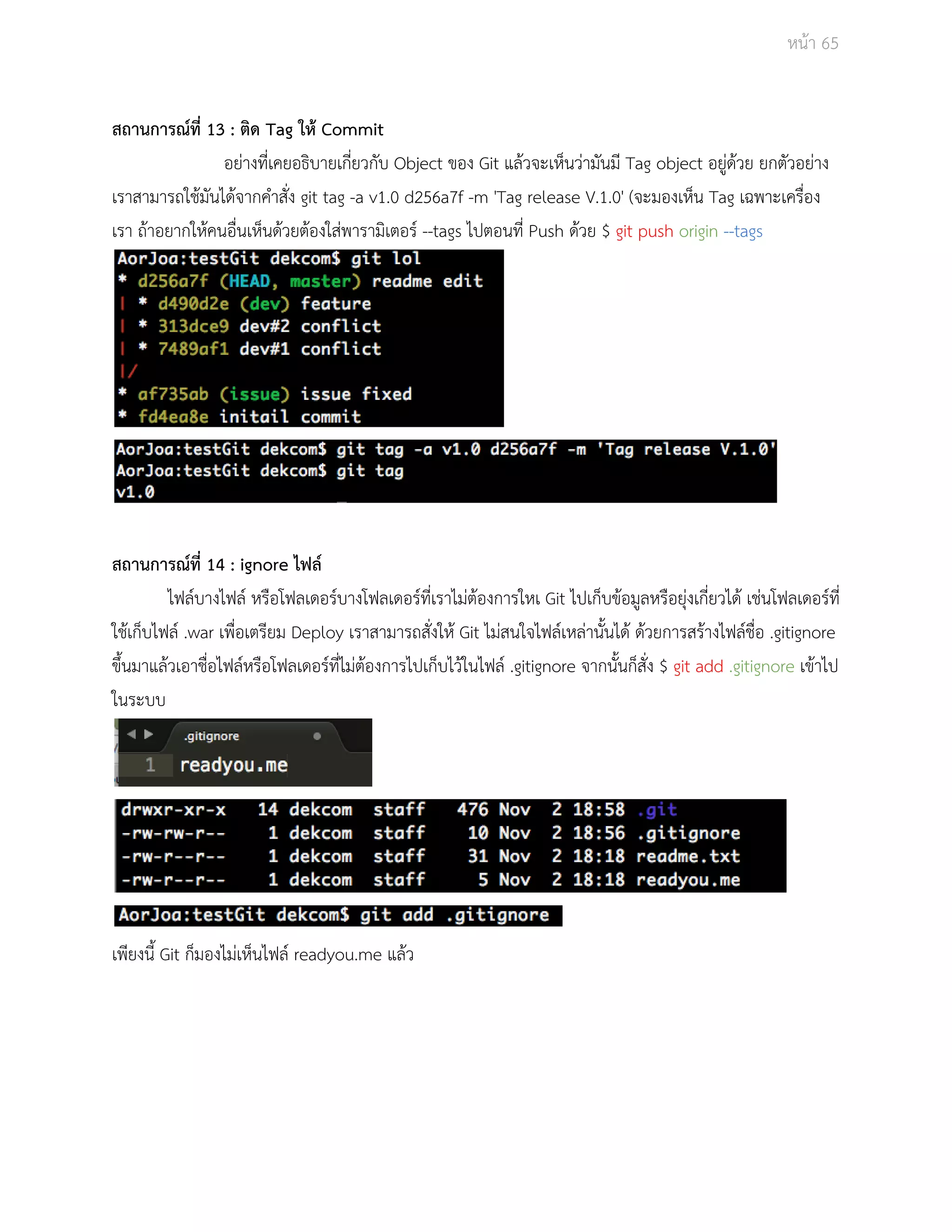 หน้า 65

สถานการณ์ที่ 13 : ติด Tag ให้ Commit

อย่างที่เคยอธิบายเกี่ยวกับ Object ของ Git แล้วจะเห็นว่ามันมี Tag object อยู่ด้วย ยกตัวอย่างเราสามารถใช้มันได้จากคำสั่ง git tag -a v1.0 d256a7f -m 'Tag release V.1.0' (จะมองเห็น Tag เฉพาะเครื่องเรา ถ้าอยากให้คนอื่นเห็นด้วยต้องใส่พารามิเตอร์ --tags ไปตอนที่ Push ด้วย $ git push origin --tags

AorJoa:testGit dekcom$ git lol
* d256a7f (HEAD, master) readme edit
| * d490d2e (dev) feature
| * 313dce9 dev#2 conflict
| * 7489af1 dev#1 conflict
|/
* af735ab (issue) issue fixed
* fd4ea8e initail commit

AorJoa:testGit dekcom$ git tag -a v1.0 d256a7f -m 'Tag release V.1.0'
AorJoa:testGit dekcom$ git tag
v1.0

สถานการณ์ที่ 14 : ignore ไฟล์

ไฟล์บางไฟล์ หรือโฟลเดอร์บางโฟลเดอร์ที่เราไม่ต้องการใหเ Git ไปเก็บข้อมูลหรือยุ่งเกี่ยวได้ เช่นโฟลเดอร์ที่ใช้เก็บไฟล์ .war เพื่อเตรียม Deploy เราสามารถสั่งให้ Git ไม่สนใจไฟล์เหล่านั้นได้ ด้วยการสร้างไฟล์ชื่อ .gitignore ขึ้นมาแล้วเอาชื่อไฟล์หรือโฟลเดอร์ที่ไม่ต้องการไปเก็บไว้ในไฟล์ .gitignore จากนั้นก็สั่ง $ git add .gitignore เข้าไปในระบบ

.gitignore
1 readyou.me

drwxr-xr-x 14 dekcom staff 476 Nov 2 18:58 .git
-rw-rw-r-- 1 dekcom staff 10 Nov 2 18:56 .gitignore
-rw-r--r-- 1 dekcom staff 31 Nov 2 18:18 readme.txt
-rw-r--r-- 1 dekcom staff 5 Nov 2 18:18 readyou.me

AorJoa:testGit dekcom$ git add .gitignore

เพียงนี้ Git ก็มองไม่เห็นไฟล์ readyou.me แล้ว